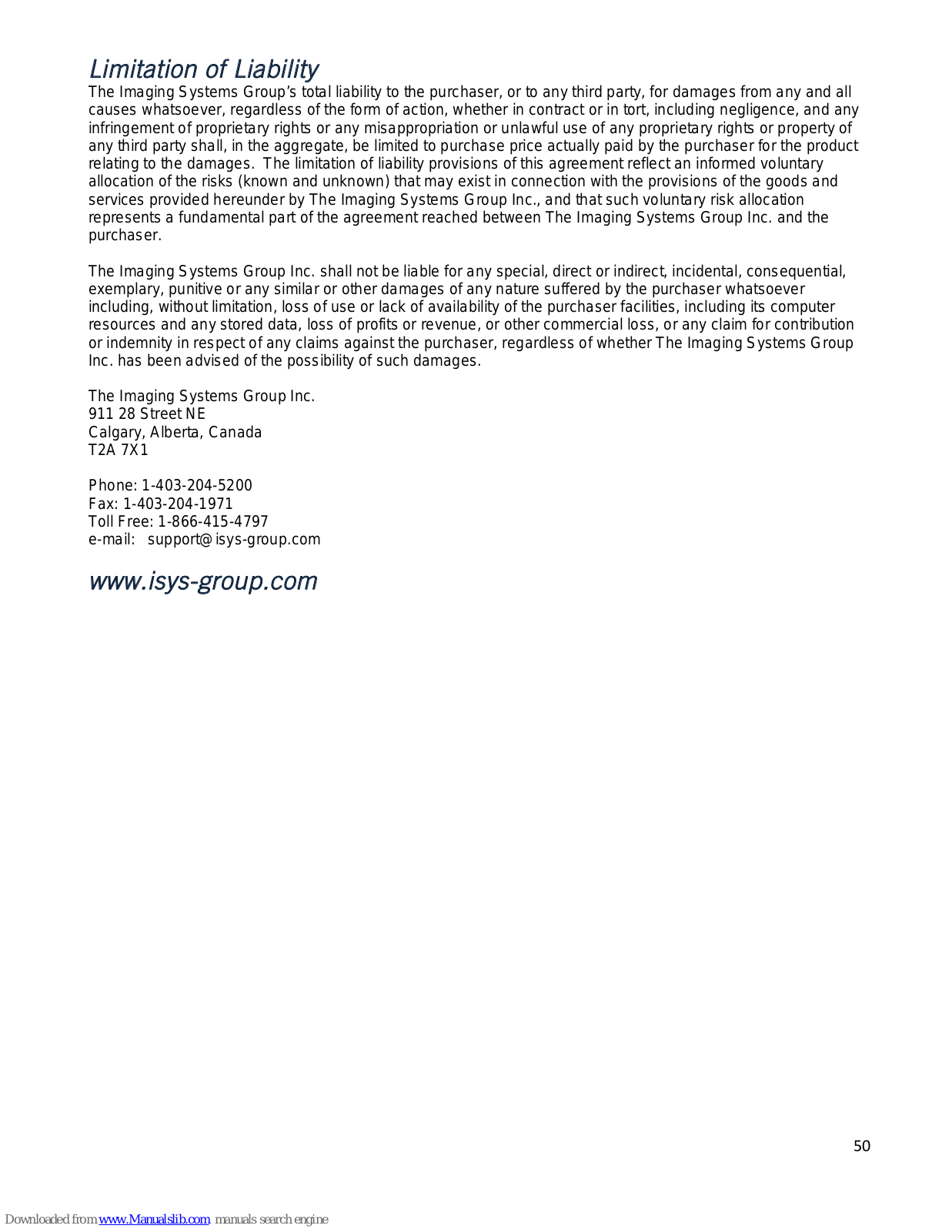 Limitation of Liability
The Imaging Systems Group's total liability to the purchaser, or to any third party, for damages from any and all causes whatsoever, regardless of the form of action, whether in contract or in tort, including negligence, and any infringement of proprietary rights or any misappropriation or unlawful use of any proprietary rights or property of any third party shall, in the aggregate, be limited to purchase price actually paid by the purchaser for the product relating to the damages. The limitation of liability provisions of this agreement reflect an informed voluntary allocation of the risks (known and unknown) that may exist in connection with the provisions of the goods and services provided hereunder by The Imaging Systems Group Inc., and that such voluntary risk allocation represents a fundamental part of the agreement reached between The Imaging Systems Group Inc. and the purchaser.

The Imaging Systems Group Inc. shall not be liable for any special, direct or indirect, incidental, consequential, exemplary, punitive or any similar or other damages of any nature suffered by the purchaser whatsoever including, without limitation, loss of use or lack of availability of the purchaser facilities, including its computer resources and any stored data, loss of profits or revenue, or other commercial loss, or any claim for contribution or indemnity in respect of any claims against the purchaser, regardless of whether The Imaging Systems Group Inc. has been advised of the possibility of such damages.

The Imaging Systems Group Inc.
911 28 Street NE
Calgary, Alberta, Canada
T2A 7X1

Phone: 1-403-204-5200
Fax: 1-403-204-1971
Toll Free: 1-866-415-4797
e-mail: support@isys-group.com

www.isys-group.com

50

Downloaded from www.Manualslib.com manuals search engine